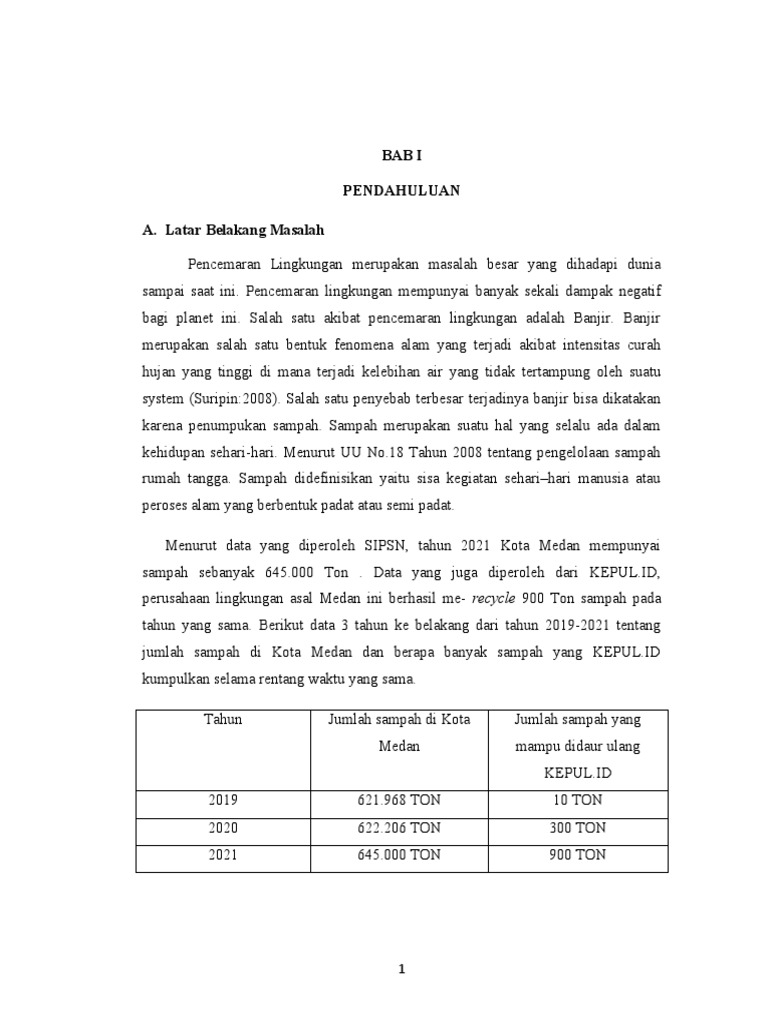 BAB I

PENDAHULUAN

A. Latar Belakang Masalah

Pencemaran Lingkungan merupakan masalah besar yang dihadapi dunia sampai saat ini. Pencemaran lingkungan mempunyai banyak sekali dampak negatif bagi planet ini. Salah satu akibat pencemaran lingkungan adalah Banjir. Banjir merupakan salah satu bentuk fenomena alam yang terjadi akibat intensitas curah hujan yang tinggi di mana terjadi kelebihan air yang tidak tertampung oleh suatu system (Suripin:2008). Salah satu penyebab terbesar terjadinya banjir bisa dikatakan karena penumpukan sampah. Sampah merupakan suatu hal yang selalu ada dalam kehidupan sehari-hari. Menurut UU No.18 Tahun 2008 tentang pengelolaan sampah rumah tangga. Sampah didefinisikan yaitu sisa kegiatan sehari–hari manusia atau peroses alam yang berbentuk padat atau semi padat.

Menurut data yang diperoleh SIPSN, tahun 2021 Kota Medan mempunyai sampah sebanyak 645.000 Ton . Data yang juga diperoleh dari KEPUL.ID, perusahaan lingkungan asal Medan ini berhasil me- recycle 900 Ton sampah pada tahun yang sama. Berikut data 3 tahun ke belakang dari tahun 2019-2021 tentang jumlah sampah di Kota Medan dan berapa banyak sampah yang KEPUL.ID kumpulkan selama rentang waktu yang sama.

| Tahun | Jumlah sampah di Kota Medan | Jumlah sampah yang mampu didaur ulang KEPUL.ID |
|---|---|---|
| 2019 | 621.968 TON | 10 TON |
| 2020 | 622.206 TON | 300 TON |
| 2021 | 645.000 TON | 900 TON |

1